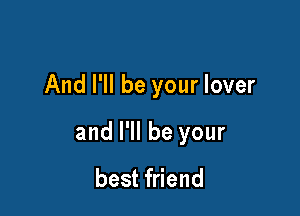 And I'll be your lover
and I'll be your
best friend